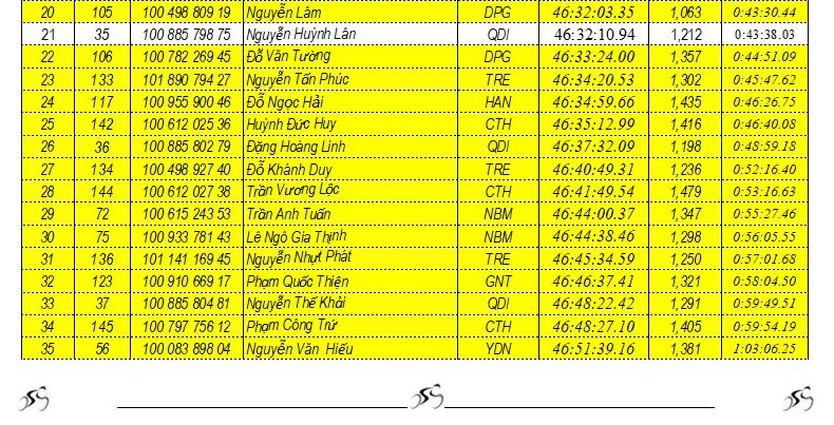 | 20 | 105 | 100 498 809 19 | Nguyễn Lâm | DPG | 46:32:03.35 | 1,063 | 0:43:30.44 |
|---|---|---|---|---|---|---|---|
| 21 | 35 | 100 885 798 75 | Nguyễn Huỳnh Lân | QDI | 46:32:10.94 | 1,212 | 0:43:38.03 |
| 22 | 106 | 100 782 269 45 | Đỗ Văn Tường | DPG | 46:33:24.00 | 1,357 | 0:44:51.09 |
| 23 | 133 | 101 890 794 27 | Nguyễn Tấn Phúc | TRE | 46:34:20.53 | 1,302 | 0:45:47.62 |
| 24 | 117 | 100 955 900 46 | Đỗ Ngọc Hải | HAN | 46:34:59.66 | 1,435 | 0:46:26.75 |
| 25 | 142 | 100 612 025 36 | Huỳnh Đức Huy | CTH | 46:35:12.99 | 1,416 | 0:46:40.08 |
| 26 | 36 | 100 885 802 79 | Đặng Hoàng Linh | QDI | 46:37:32.09 | 1,198 | 0:48:59.18 |
| 27 | 134 | 100 498 927 40 | Đỗ Khánh Duy | TRE | 46:40:49.31 | 1,236 | 0:52:16.40 |
| 28 | 144 | 100 612 027 38 | Trần Vương Lộc | CTH | 46:41:49.54 | 1,479 | 0:53:16.63 |
| 29 | 72 | 100 615 243 53 | Trần Anh Tuấn | NBM | 46:44:00.37 | 1,347 | 0:55:27.46 |
| 30 | 75 | 100 933 781 43 | Lê Ngô Gia Thịnh | NBM | 46:44:38.46 | 1,298 | 0:56:05.55 |
| 31 | 136 | 101 141 169 45 | Nguyễn Nhựt Phát | TRE | 46:45:34.59 | 1,250 | 0:57:01.68 |
| 32 | 123 | 100 910 669 17 | Phạm Quốc Thiện | GNT | 46:46:37.41 | 1,321 | 0:58:04.50 |
| 33 | 37 | 100 885 804 81 | Nguyễn Thế Khải | QDI | 46:48:22.42 | 1,291 | 0:59:49.51 |
| 34 | 145 | 100 797 756 12 | Phạm Công Trứ | CTH | 46:48:27.10 | 1,405 | 0:59:54.19 |
| 35 | 56 | 100 083 898 04 | Nguyễn Văn Hiếu | YDN | 46:51:39.16 | 1,381 | 1:03:06.25 |